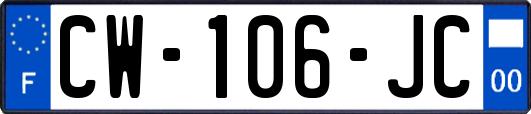 F
CW-106-JC
00